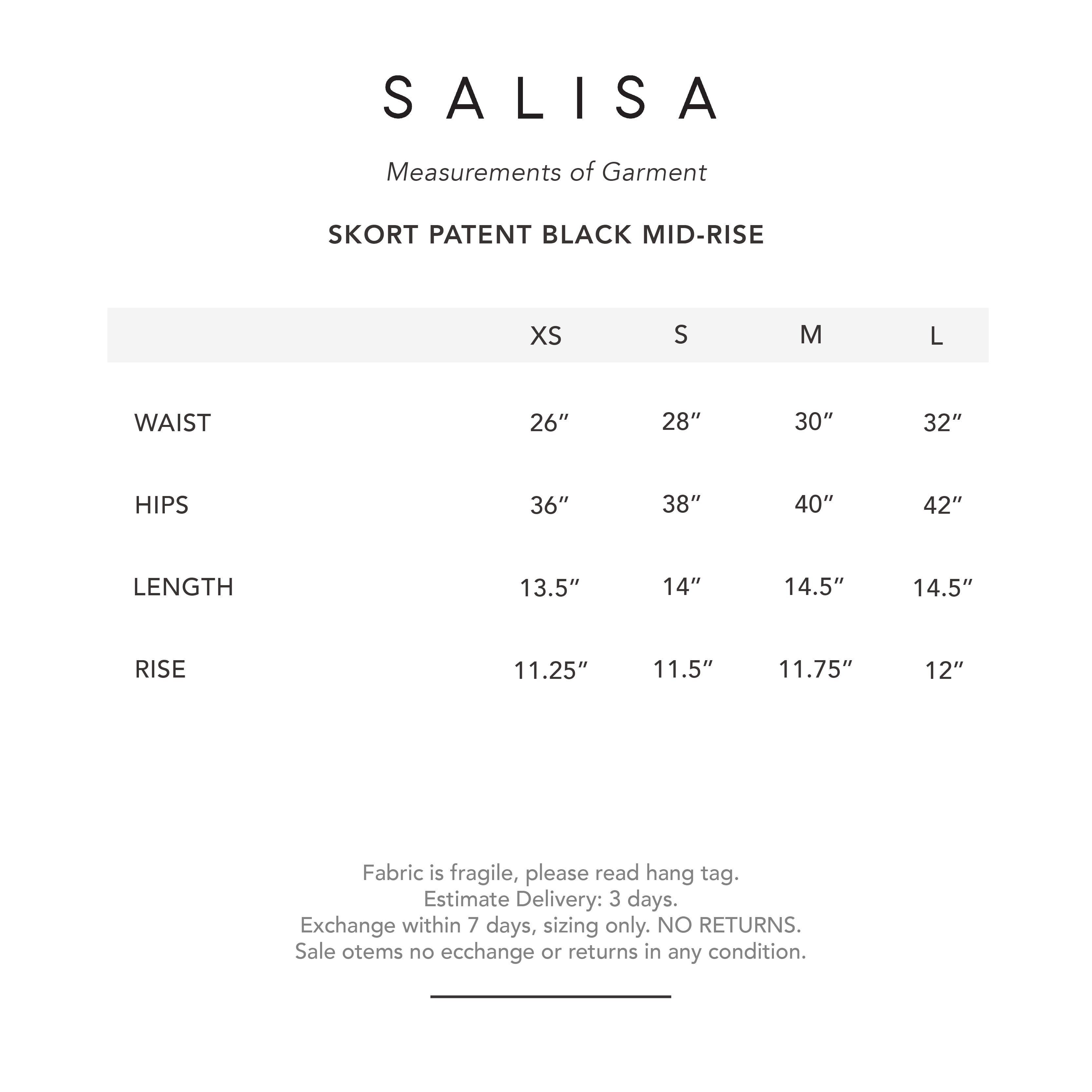 SALISA

Measurements of Garment

SKORT PATENT BLACK MID-RISE

| | XS | S | M | L |
|---|---|---|---|---|
| WAIST | 26″ | 28″ | 30″ | 32″ |
| HIPS | 36″ | 38″ | 40″ | 42″ |
| LENGTH | 13.5″ | 14″ | 14.5″ | 14.5″ |
| RISE | 11.25″ | 11.5″ | 11.75″ | 12″ |

Fabric is fragile, please read hang tag.
Estimate Delivery: 3 days.
Exchange within 7 days, sizing only. NO RETURNS.
Sale otems no ecchange or returns in any condition.